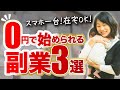 スマホ一台!在宅OK!
0円で始められる
副業3選